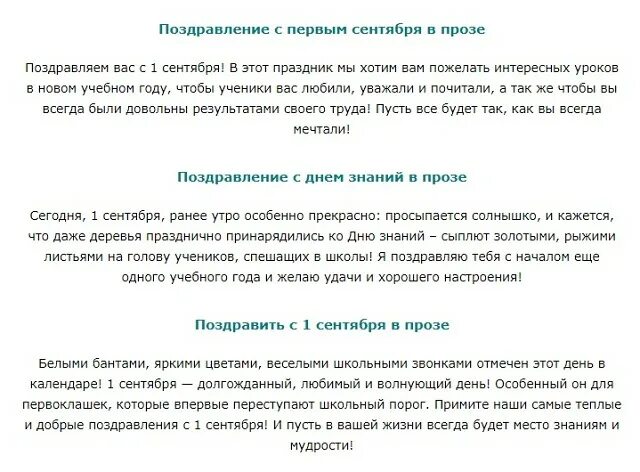 Поздравление с первым сентября в прозе

Поздравляем вас с 1 сентября! В этот праздник мы хотим вам пожелать интересных уроков в новом учебном году, чтобы ученики вас любили, уважали и почитали, а так же чтобы вы всегда были довольны результатами своего труда! Пусть все будет так, как вы всегда мечтали!

Поздравление с днем знаний в прозе

Сегодня, 1 сентября, ранее утро особенно прекрасно: просыпается солнышко, и кажется, что даже деревья празднично принарядились ко Дню знаний – сыплют золотыми, рыжими листьями на голову учеников, спешащих в школы! Я поздравляю тебя с началом еще одного учебного года и желаю удачи и хорошего настроения!

Поздравить с 1 сентября в прозе

Белыми бантами, яркими цветами, веселыми школьными звонками отмечен этот день в календаре! 1 сентября — долгожданный, любимый и волнующий день! Особенный он для первоклашек, которые впервые переступают школьный порог. Примите наши самые теплые и добрые поздравления с 1 сентября! И пусть в вашей жизни всегда будет место знаниям и мудрости!